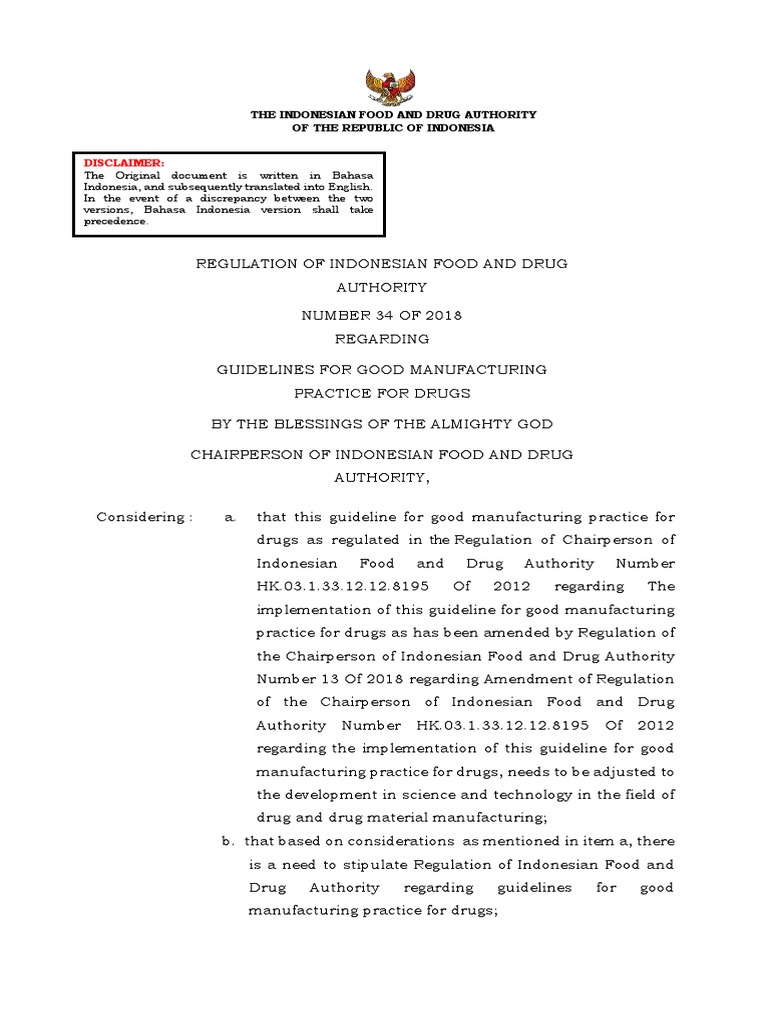 THE INDONESIAN FOOD AND DRUG AUTHORITY
OF THE REPUBLIC OF INDONESIA

DISCLAIMER:
The Original document is written in Bahasa Indonesia, and subsequently translated into English. In the event of a discrepancy between the two versions, Bahasa Indonesia version shall take precedence.

REGULATION OF INDONESIAN FOOD AND DRUG AUTHORITY

NUMBER 34 OF 2018

REGARDING

GUIDELINES FOR GOOD MANUFACTURING PRACTICE FOR DRUGS

BY THE BLESSINGS OF THE ALMIGHTY GOD

CHAIRPERSON OF INDONESIAN FOOD AND DRUG AUTHORITY,

Considering : a. that this guideline for good manufacturing practice for drugs as regulated in the Regulation of Chairperson of Indonesian Food and Drug Authority Number HK.03.1.33.12.12.8195 Of 2012 regarding The implementation of this guideline for good manufacturing practice for drugs as has been amended by Regulation of the Chairperson of Indonesian Food and Drug Authority Number 13 Of 2018 regarding Amendment of Regulation of the Chairperson of Indonesian Food and Drug Authority Number HK.03.1.33.12.12.8195 Of 2012 regarding the implementation of this guideline for good manufacturing practice for drugs, needs to be adjusted to the development in science and technology in the field of drug and drug material manufacturing;

b. that based on considerations as mentioned in item a, there is a need to stipulate Regulation of Indonesian Food and Drug Authority regarding guidelines for good manufacturing practice for drugs;